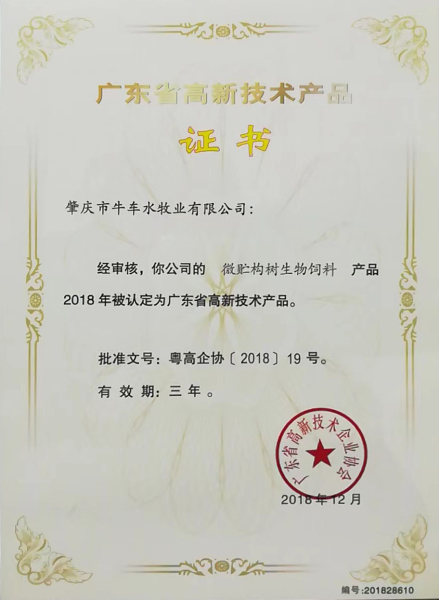 广东省高新技术产品

证书

肇庆市牛车水牧业有限公司:

经审核，你公司的 微贮构树生物饲料 产品2018年被认定为广东省高新技术产品。

批准文号：粤高企协〔2018〕19号。

有效期：三年。

广东省高新技术企业协会

2018年12月

编号:201828610